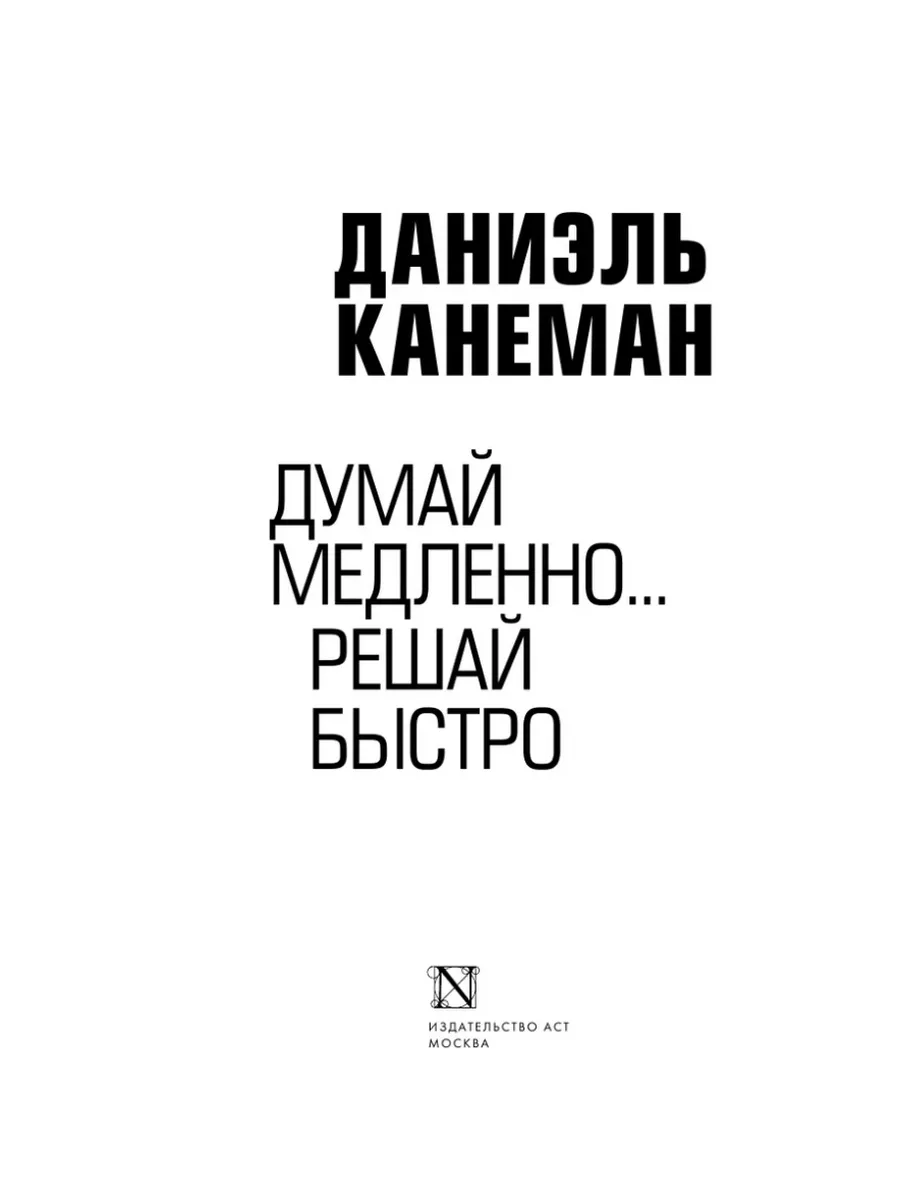 ДАНИЭЛЬ КАНЕМАН

ДУМАЙ МЕДЛЕННО... РЕШАЙ БЫСТРО

N

ИЗДАТЕЛЬСТВО АСТ
МОСКВА